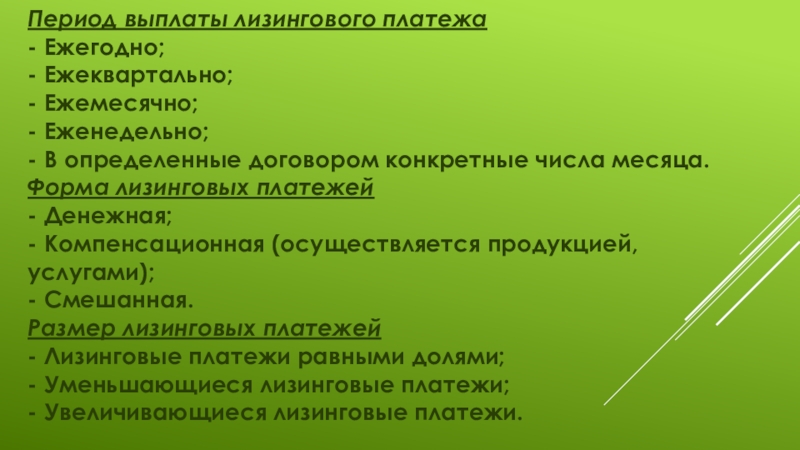 Период выплаты лизингового платежа
- Ежегодно;
- Ежеквартально;
- Ежемесячно;
- Еженедельно;
- В определенные договором конкретные числа месяца.
Форма лизинговых платежей
- Денежная;
- Компенсационная (осуществляется продукцией, услугами);
- Смешанная.
Размер лизинговых платежей
- Лизинговые платежи равными долями;
- Уменьшающиеся лизинговые платежи;
- Увеличивающиеся лизинговые платежи.